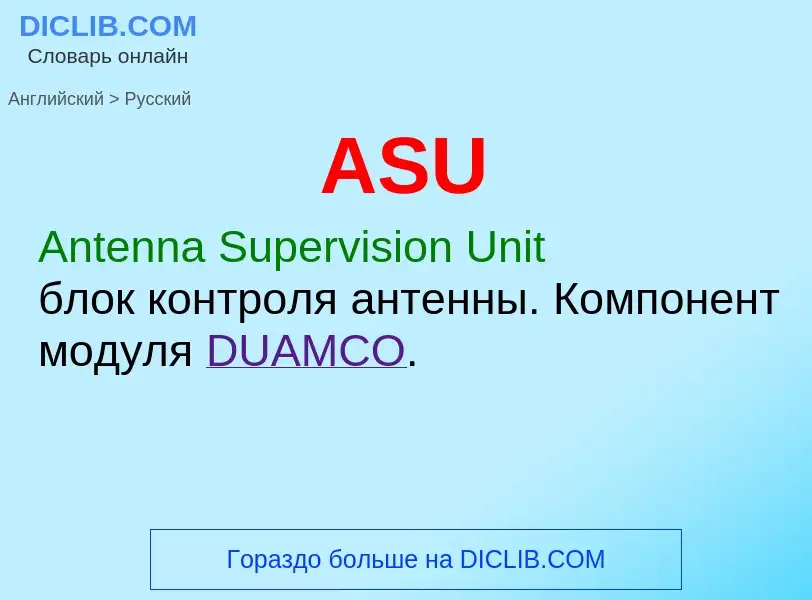 DICLIB.COM
Словарь онлайн

Английский > Русский

ASU

Antenna Supervision Unit
блок контроля антенны. Компонент модуля DUAMCO.

Гораздо больше на DICLIB.COM